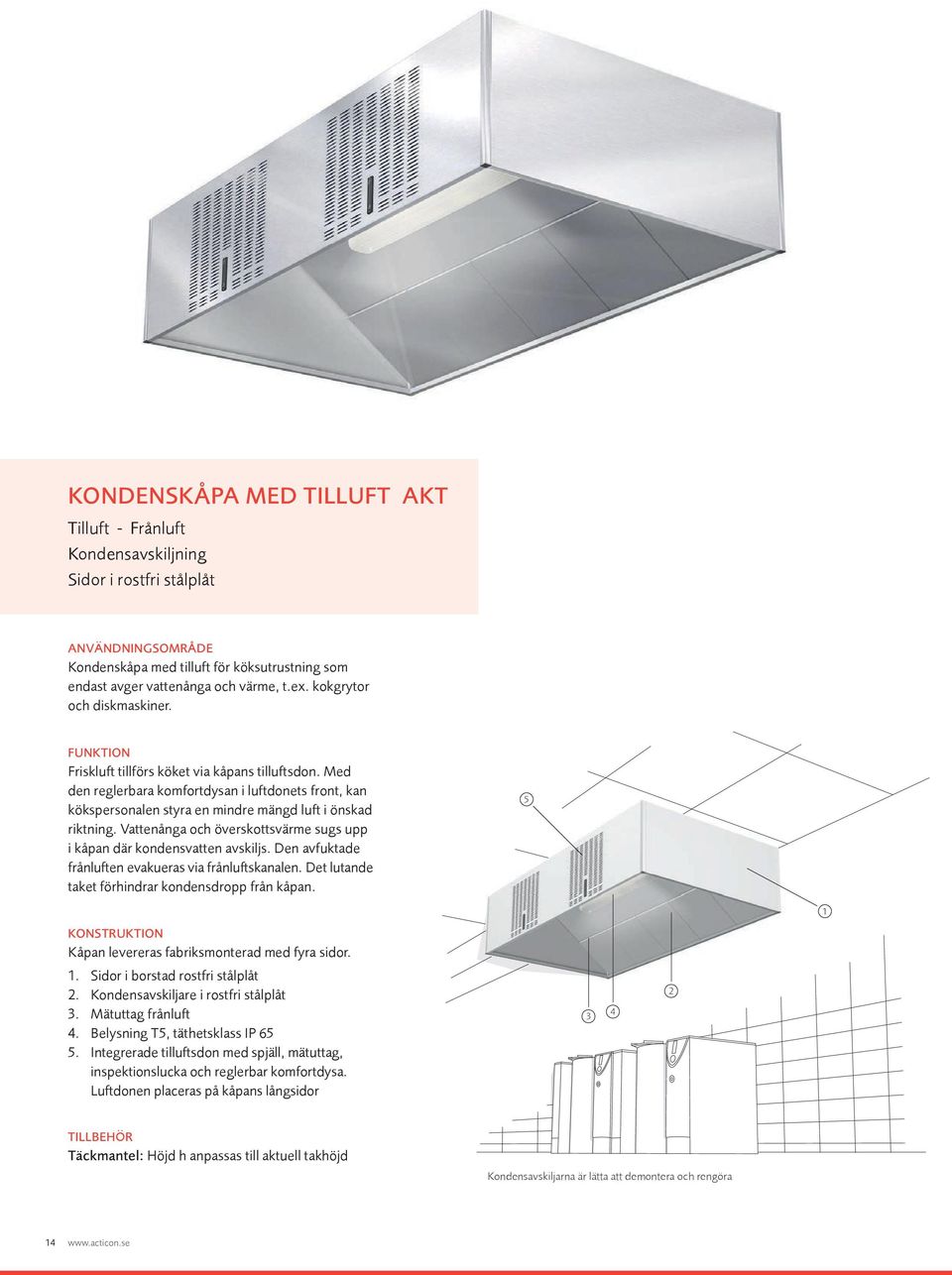 KONDENSKÅPA MED TILLUFT AKT

Tilluft - Frånluft
Kondensavskiljning
Sidor i rostfri stålplåt

ANVÄNDNINGSOMRÅDE
Kondenskåpa med tilluft för köksutrustning som endast avger vattenånga och värme, t.ex. kokgrytor och diskmaskiner.

FUNKTION
Friskluft tillförs köket via kåpans tilluftsdon. Med den reglerbara komfortdysan i luftdonets front, kan kökspersonalen styra en mindre mängd luft i önskad riktning. Vattenånga och överskottsvärme sugs upp i kåpan där kondensvatten avskiljs. Den avfuktade frånluften evakueras via frånluftskanalen. Det lutande taket förhindrar kondensdropp från kåpan.

KONSTRUKTION
Kåpan levereras fabriksmonterad med fyra sidor.
1. Sidor i borstad rostfri stålplåt
2. Kondensavskiljare i rostfri stålplåt
3. Mätuttag frånluft
4. Belysning T5, täthetsklass IP 65
5. Integrerade tilluftsdon med spjäll, mätuttag, inspektionslucka och reglerbar komfortdysa. Luftdonen placeras på kåpans långsidor

TILLBEHÖR
Täckmantel: Höjd h anpassas till aktuell takhöjd

5
1
2
3
4

Kondensavskiljarna är lätta att demontera och rengöra

14 www.acticon.se